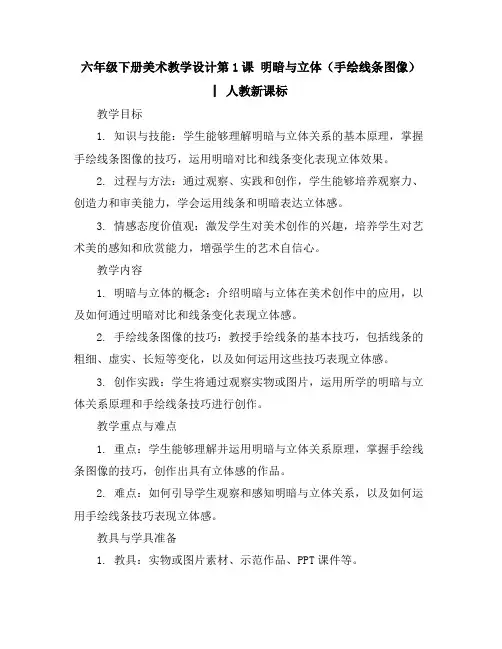 六年级下册美术教学设计第1课 明暗与立体（手绘线条图像）| 人教新课标

教学目标

1. 知识与技能：学生能够理解明暗与立体关系的基本原理，掌握手绘线条图像的技巧，运用明暗对比和线条变化表现立体效果。

2. 过程与方法：通过观察、实践和创作，学生能够培养观察力、创造力和审美能力，学会运用线条和明暗表达立体感。

3. 情感态度价值观：激发学生对美术创作的兴趣，培养学生对艺术美的感知和欣赏能力，增强学生的艺术自信心。

教学内容

1. 明暗与立体的概念：介绍明暗与立体在美术创作中的应用，以及如何通过明暗对比和线条变化表现立体感。

2. 手绘线条图像的技巧：教授手绘线条的基本技巧，包括线条的粗细、虚实、长短等变化，以及如何运用这些技巧表现立体感。

3. 创作实践：学生将通过观察实物或图片，运用所学的明暗与立体关系原理和手绘线条技巧进行创作。

教学重点与难点

1. 重点：学生能够理解并运用明暗与立体关系原理，掌握手绘线条图像的技巧，创作出具有立体感的作品。

2. 难点：如何引导学生观察和感知明暗与立体关系，以及如何运用手绘线条技巧表现立体感。

教具与学具准备

1. 教具：实物或图片素材、示范作品、PPT课件等。